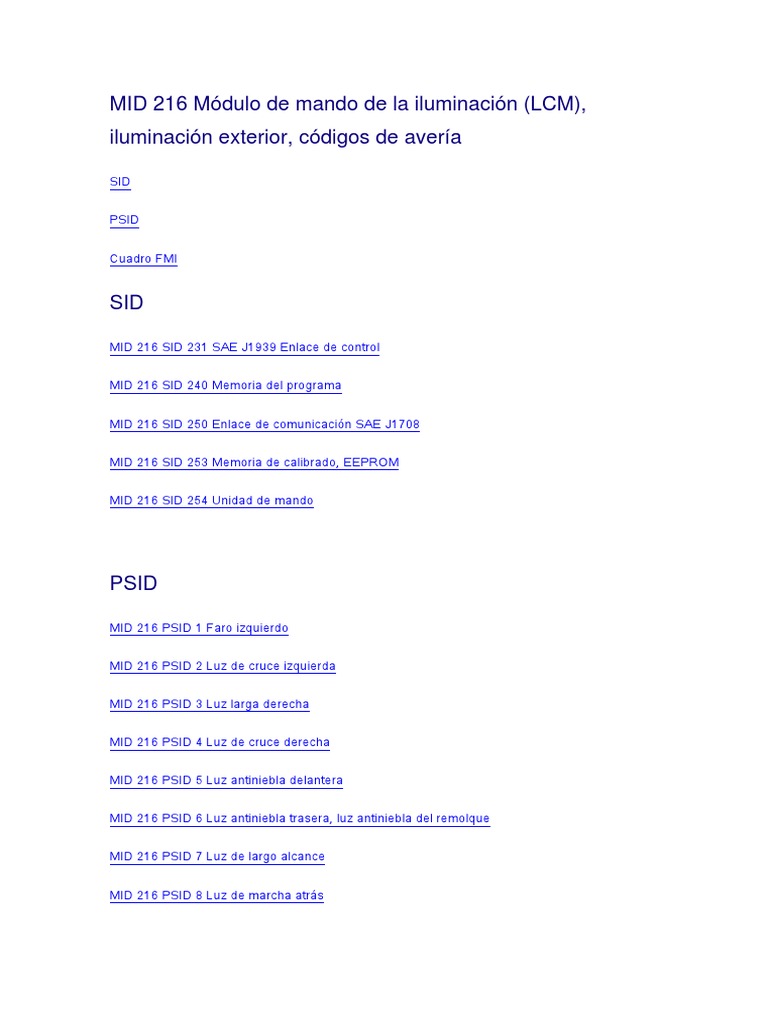 MID 216 Módulo de mando de la iluminación (LCM), iluminación exterior, códigos de avería

SID

PSID

Cuadro FMI

SID

MID 216 SID 231 SAE J1939 Enlace de control

MID 216 SID 240 Memoria del programa

MID 216 SID 250 Enlace de comunicación SAE J1708

MID 216 SID 253 Memoria de calibrado, EEPROM

MID 216 SID 254 Unidad de mando

PSID

MID 216 PSID 1 Faro izquierdo

MID 216 PSID 2 Luz de cruce izquierda

MID 216 PSID 3 Luz larga derecha

MID 216 PSID 4 Luz de cruce derecha

MID 216 PSID 5 Luz antiniebla delantera

MID 216 PSID 6 Luz antiniebla trasera, luz antiniebla del remolque

MID 216 PSID 7 Luz de largo alcance

MID 216 PSID 8 Luz de marcha atrás